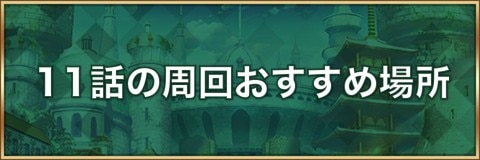 11話の周回おすすめ場所